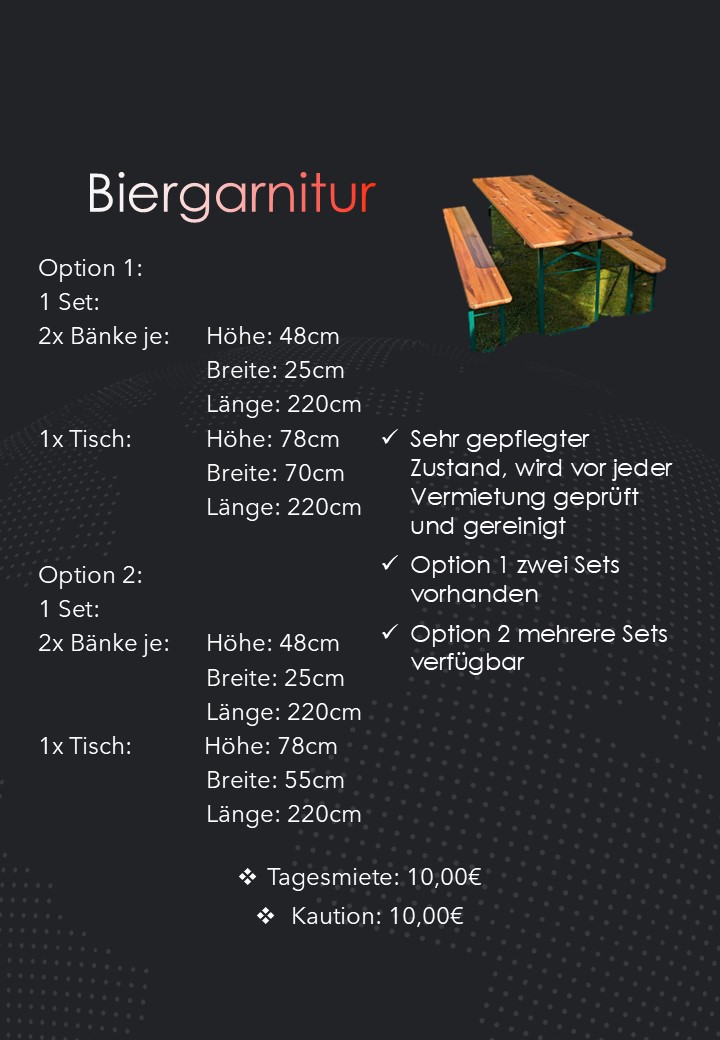 Biergarnitur

Option 1:
1 Set:
2x Bänke je: Höhe: 48cm
Breite: 25cm
Länge: 220cm
1x Tisch: Höhe: 78cm
Breite: 70cm
Länge: 220cm

Option 2:
1 Set:
2x Bänke je: Höhe: 48cm
Breite: 25cm
Länge: 220cm
1x Tisch: Höhe: 78cm
Breite: 55cm
Länge: 220cm

✓ Sehr gepflegter Zustand, wird vor jeder Vermietung geprüft und gereinigt
✓ Option 1 zwei Sets vorhanden
✓ Option 2 mehrere Sets verfügbar

❖ Tagesmiete: 10,00€
❖ Kaution: 10,00€